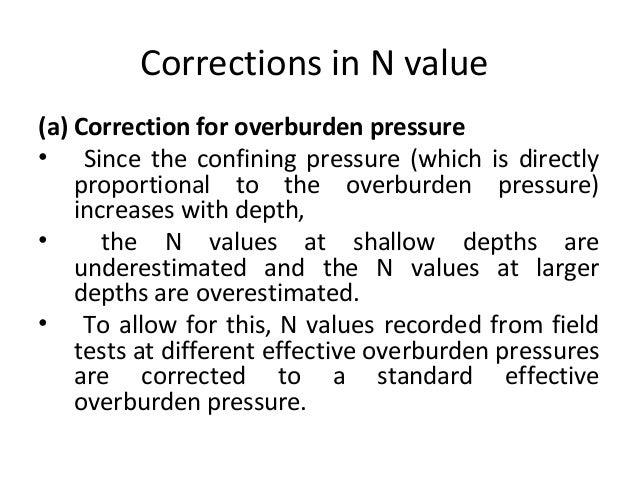 Corrections in N value

(a) Correction for overburden pressure

• Since the confining pressure (which is directly proportional to the overburden pressure) increases with depth,

• the N values at shallow depths are underestimated and the N values at larger depths are overestimated.

• To allow for this, N values recorded from field tests at different effective overburden pressures are corrected to a standard effective overburden pressure.